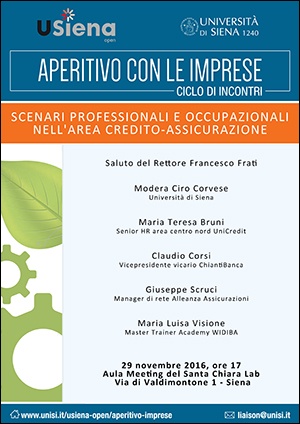 USiena
open

UNIVERSITÀ DI SIENA 1240

APERITIVO CON LE IMPRESE
CICLO DI INCONTRI

SCENARI PROFESSIONALI E OCCUPAZIONALI NELL'AREA CREDITO-ASSICURAZIONE

Saluto del Rettore Francesco Frati

Modera Ciro Corvese
Università di Siena

Maria Teresa Bruni
Senior HR area centro nord UniCredit

Claudio Corsi
Vicepresidente vicario ChiantiBanca

Giuseppe Scruci
Manager di rete Alleanza Assicurazioni

Maria Luisa Visione
Master Trainer Academy WIDIBA

29 novembre 2016, ore 17
Aula Meeting del Santa Chiara Lab
Via di Valdimontone 1 - Siena

www.unisi.it/usiena-open/aperitivo-imprese

liaison@unisi.it